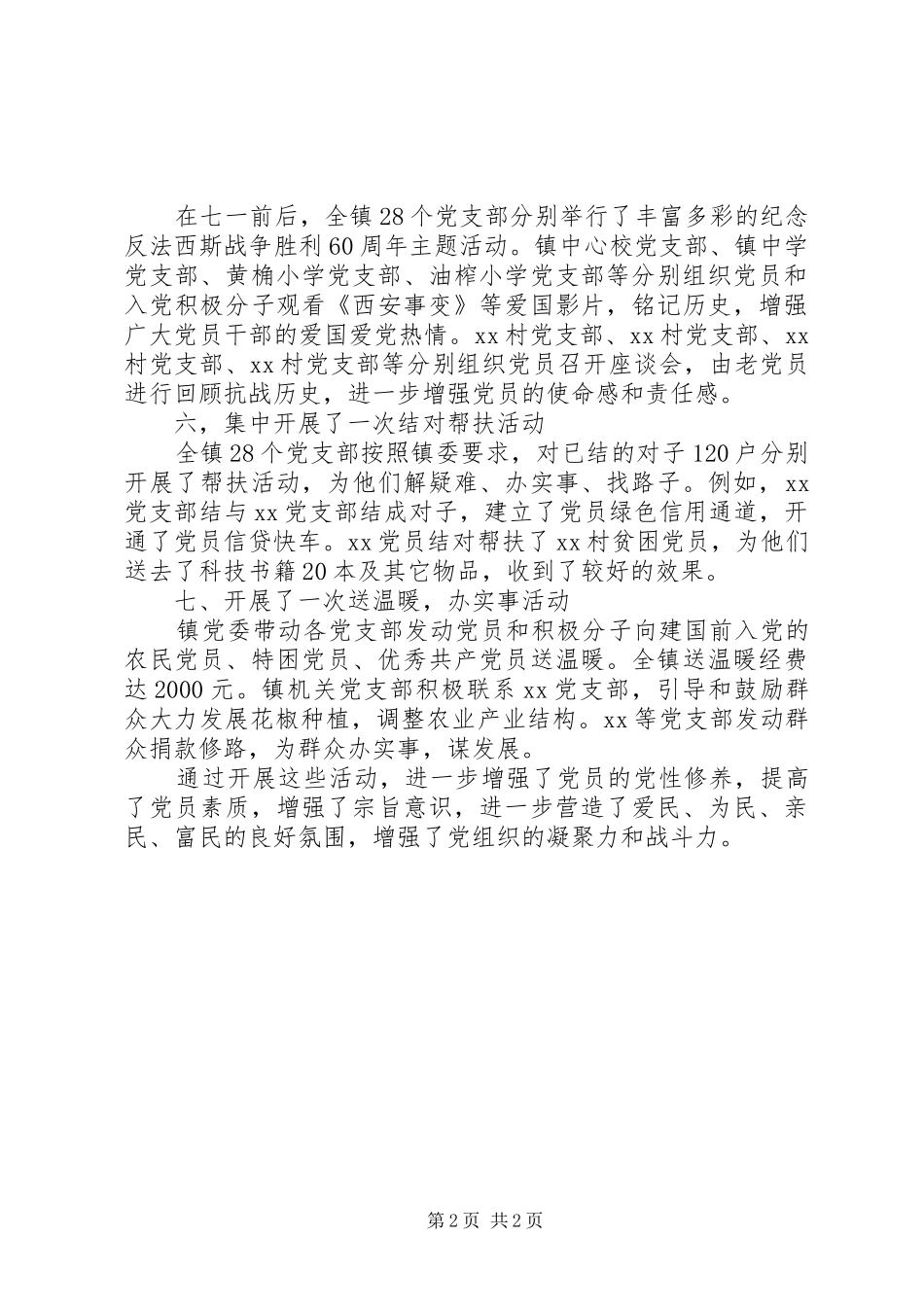 在七一前后，全镇28个党支部分别举行了丰富多彩的纪念反法西斯战争胜利60周年主题活动。镇中心校党支部、镇中学党支部、黄桷小学党支部、油榨小学党支部等分别组织党员和入党积极分子观看《西安事变》等爱国影片，铭记历史，增强广大党员干部的爱国爱党热情。xx村党支部、xx村党支部、xx村党支部、xx村党支部等分别组织党员召开座谈会，由老党员进行回顾抗战历史，进一步增强党员的使命感和责任感。

六，集中开展了一次结对帮扶活动

全镇28个党支部按照镇委要求，对已结的对子120户分别开展了帮扶活动，为他们解疑难、办实事、找路子。例如，xx党支部结与xx党支部结成对子，建立了党员绿色信用通道，开通了党员信贷快车。xx党员结对帮扶了xx村贫困党员，为他们送去了科技书籍20本及其它物品，收到了较好的效果。

七、开展了一次送温暖，办实事活动

镇党委带动各党支部发动党员和积极分子向建国前入党的农民党员、特困党员、优秀共产党员送温暖。全镇送温暖经费达2000元。镇机关党支部积极联系xx党支部，引导和鼓励群众大力发展花椒种植，调整农业产业结构。xx等党支部发动群众捐款修路，为群众办实事，谋发展。

通过开展这些活动，进一步增强了党员的党性修养，提高了党员素质，增强了宗旨意识，进一步营造了爱民、为民、亲民、富民的良好氛围，增强了党组织的凝聚力和战斗力。

第2页 共2页